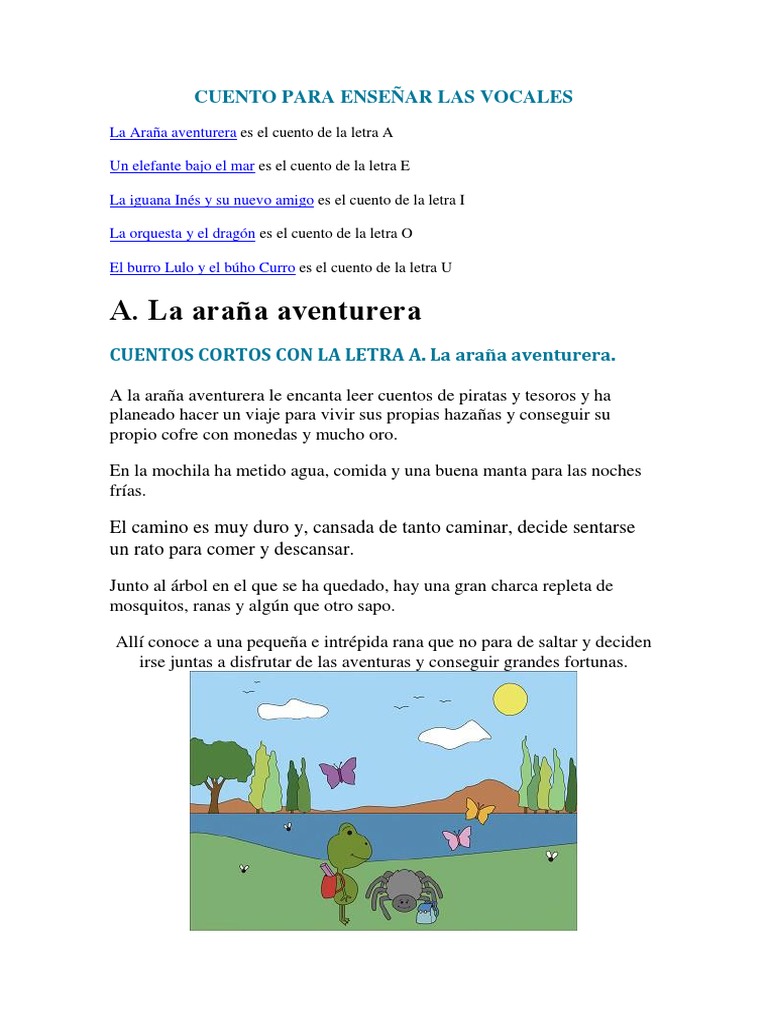 CUENTO PARA ENSEÑAR LAS VOCALES

La Araña aventurera es el cuento de la letra A

Un elefante bajo el mar es el cuento de la letra E

La iguana Inés y su nuevo amigo es el cuento de la letra I

La orquesta y el dragón es el cuento de la letra O

El burro Lulo y el búho Curro es el cuento de la letra U

A. La araña aventurera

CUENTOS CORTOS CON LA LETRA A. La araña aventurera.

A la araña aventurera le encanta leer cuentos de piratas y tesoros y ha planeado hacer un viaje para vivir sus propias hazañas y conseguir su propio cofre con monedas y mucho oro.

En la mochila ha metido agua, comida y una buena manta para las noches frías.

El camino es muy duro y, cansada de tanto caminar, decide sentarse un rato para comer y descansar.

Junto al árbol en el que se ha quedado, hay una gran charca repleta de mosquitos, ranas y algún que otro sapo.

Allí conoce a una pequeña e intrépida rana que no para de saltar y deciden irse juntas a disfrutar de las aventuras y conseguir grandes fortunas.